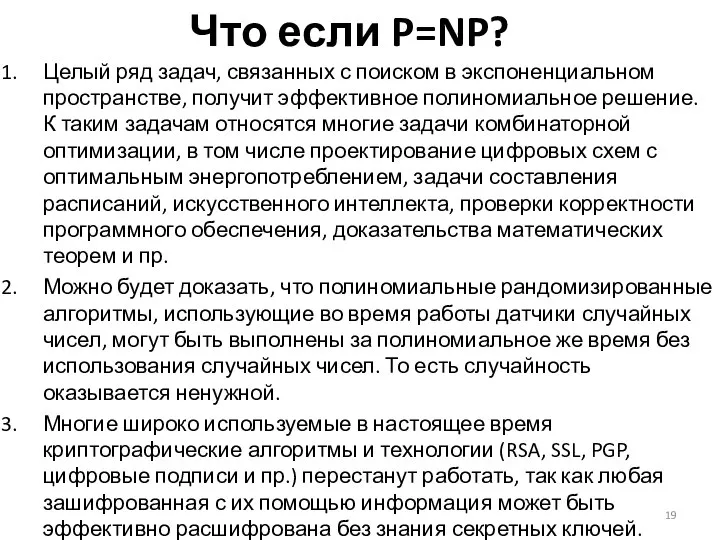 Что если P=NP?

1. Целый ряд задач, связанных с поиском в экспоненциальном пространстве, получит эффективное полиномиальное решение. К таким задачам относятся многие задачи комбинаторной оптимизации, в том числе проектирование цифровых схем с оптимальным энергопотреблением, задачи составления расписаний, искусственного интеллекта, проверки корректности программного обеспечения, доказательства математических теорем и пр.

2. Можно будет доказать, что полиномиальные рандомизированные алгоритмы, использующие во время работы датчики случайных чисел, могут быть выполнены за полиномиальное же время без использования случайных чисел. То есть случайность оказывается ненужной.

3. Многие широко используемые в настоящее время криптографические алгоритмы и технологии (RSA, SSL, PGP, цифровые подписи и пр.) перестанут работать, так как любая зашифрованная с их помощью информация может быть эффективно расшифрована без знания секретных ключей.

19